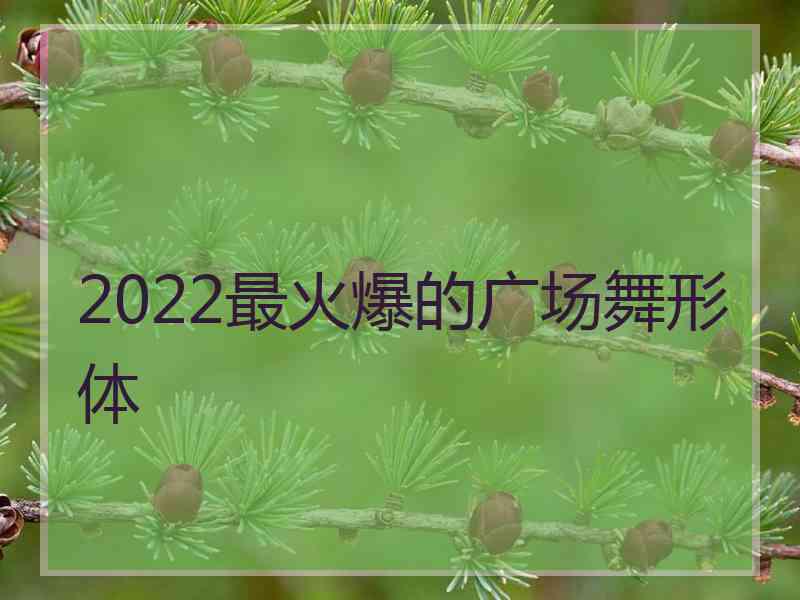 2022最火爆的广场舞形体